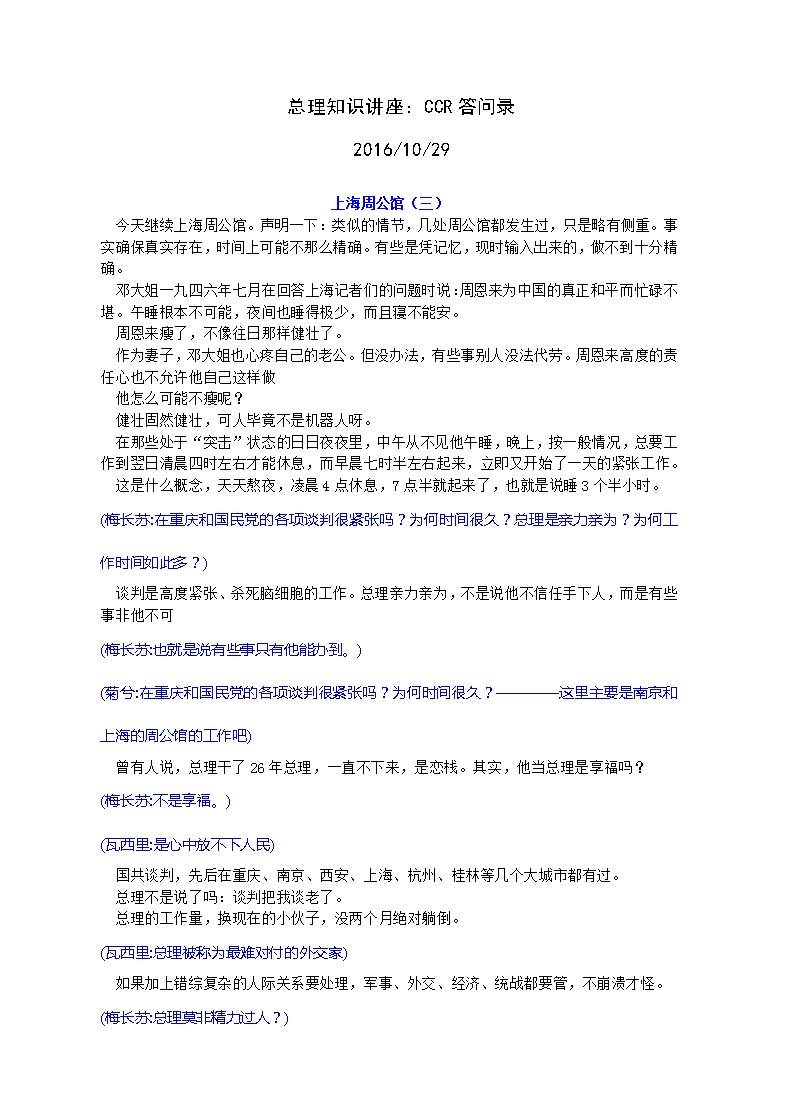 总理知识讲座：CCR 答问录

2016/10/29

上海周公馆（三）

今天继续上海周公馆。声明一下：类似的情节，几处周公馆都发生过，只是略有侧重。事实确保真实存在，时间上可能不那么精确。有些是凭记忆，现时输入出来的，做不到十分精确。

邓大姐一九四六年七月在回答上海记者们的问题时说：周恩来为中国的真正和平而忙碌不堪。午睡根本不可能，夜间也睡得极少，而且寝不能安。

周恩来瘦了，不像往日那样健壮了。

作为妻子，邓大姐也心疼自己的老公。但没办法，有些事别人没法代劳。周恩来高度的责任心也不允许他自己这样做

他怎么可能不瘦呢？

健壮固然健壮，可人毕竟不是机器人呀。

在那些处于“突击”状态的日日夜夜里，中午从不见他午睡，晚上，按一般情况，总要工作到翌日清晨四时左右才能休息，而早晨七时半左右起来，立即又开始了一天的紧张工作。

这是什么概念，天天熬夜，凌晨 4 点休息，7 点半就起来了，也就是说睡 3 个半小时。

(梅长苏:在重庆和国民党的各项谈判很紧张吗？为何时间很久？总理是亲力亲为？为何工作时间如此多？)

谈判是高度紧张、杀死脑细胞的工作。总理亲力亲为，不是说他不信任手下人，而是有些事非他不可

(梅长苏:也就是说有些事只有他能办到。)

(菊兮:在重庆和国民党的各项谈判很紧张吗？为何时间很久？————这里主要是南京和上海的周公馆的工作吧)

曾有人说，总理干了 26 年总理，一直不下来，是恋栈。其实，他当总理是享福吗？

(梅长苏:不是享福。)

(瓦西里:是心中放不下人民)

国共谈判，先后在重庆、南京、西安、上海、杭州、桂林等几个大城市都有过。

总理不是说了吗：谈判把我谈老了。

总理的工作量，换现在的小伙子，没两个月绝对躺倒。

(瓦西里:总理被称为最难对付的外交家)

如果加上错综复杂的人际关系要处理，军事、外交、经济、统战都要管，不崩溃才怪。

(梅长苏:总理莫非精力过人？)